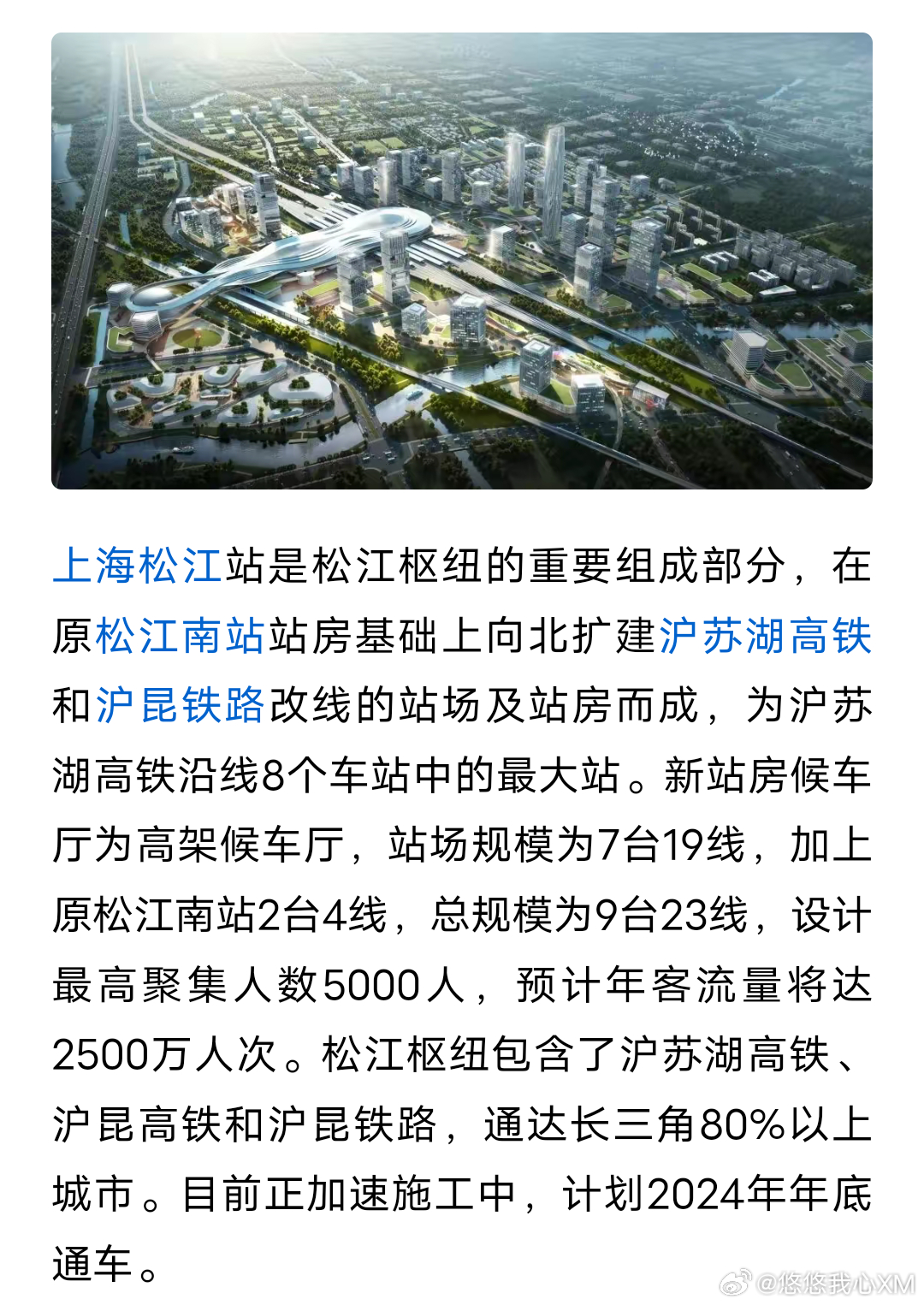 上海松江站是松江枢纽的重要组成部分，在原松江南站站房基础上向北扩建沪苏湖高铁和沪昆铁路改线的站场及站房而成，为沪苏湖高铁沿线8个车站中的最大站。新站房候车厅为高架候车厅，站场规模为7台19线，加上原松江南站2台4线，总规模为9台23线，设计最高聚集人数5000人，预计年客流量将达2500万人次。松江枢纽包含了沪苏湖高铁、沪昆高铁和沪昆铁路，通达长三角80%以上城市。目前正加速施工中，计划2024年年底通车。

@悠悠我心XM